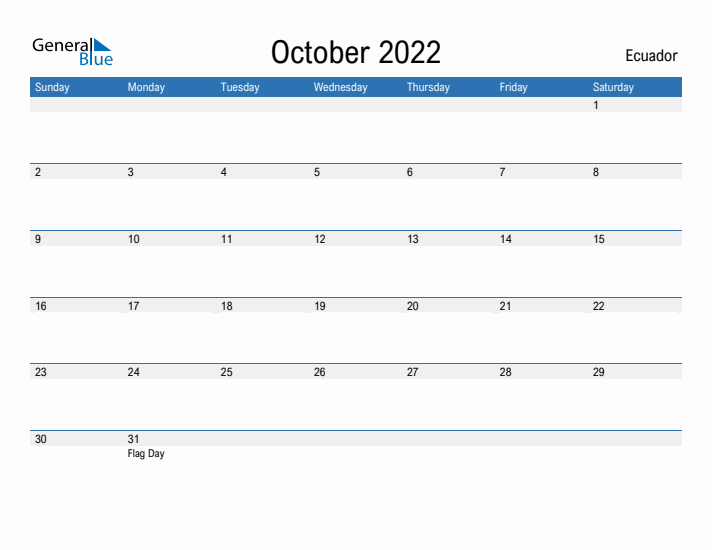 General Blue

October 2022

Ecuador

| Sunday | Monday | Tuesday | Wednesday | Thursday | Friday | Saturday |
|---|---|---|---|---|---|---|
| | | | | | | 1 |
| 2 | 3 | 4 | 5 | 6 | 7 | 8 |
| 9 | 10 | 11 | 12 | 13 | 14 | 15 |
| 16 | 17 | 18 | 19 | 20 | 21 | 22 |
| 23 | 24 | 25 | 26 | 27 | 28 | 29 |
| 30 | 31 Flag Day | | | | | |